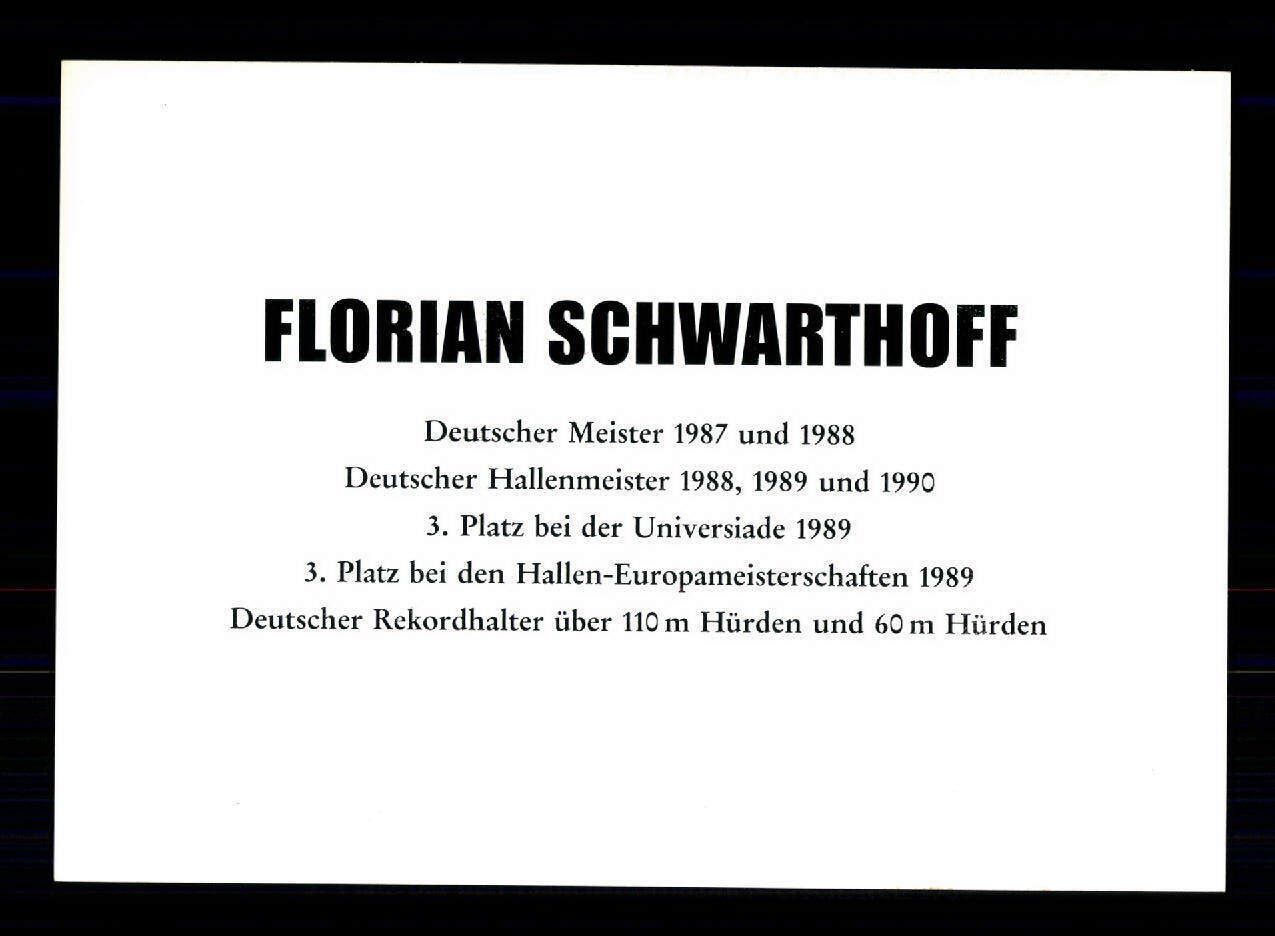 FLORIAN SCHWARTHOFF

Deutscher Meister 1987 und 1988

Deutscher Hallenmeister 1988, 1989 und 1990

3. Platz bei der Universiade 1989

3. Platz bei den Hallen-Europameisterschaften 1989

Deutscher Rekordhalter über 110 m Hürden und 60 m Hürden